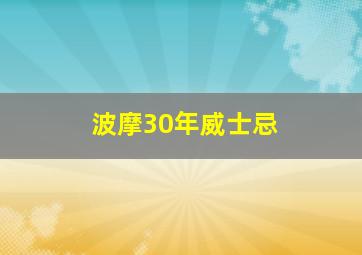 波摩30年威士忌